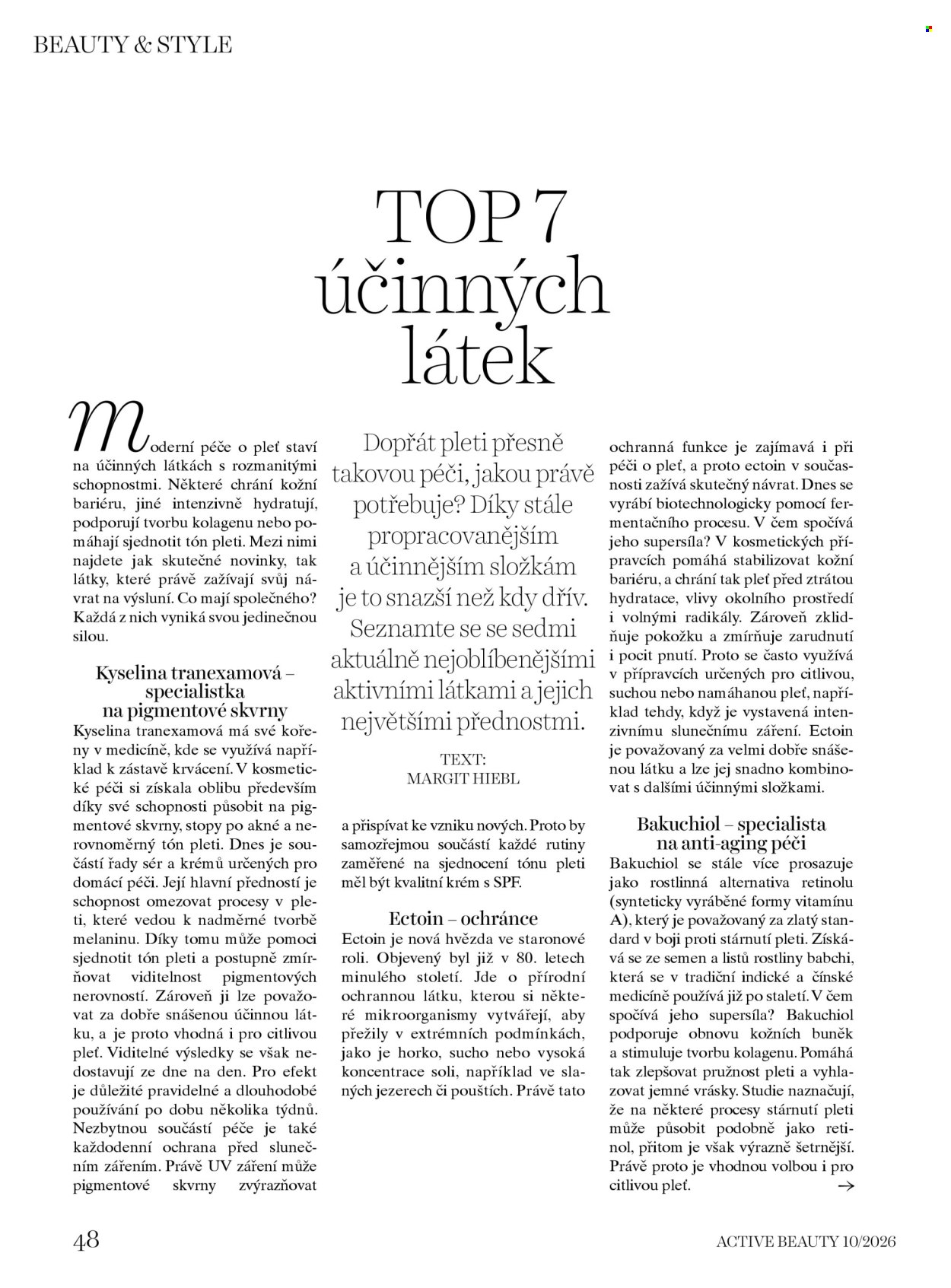 BEAUTY & STYLE

TOP 7 účinných látek

Moderní péče o pleť staví na účinných látkách s rozmanitými schopnostmi. Některé chrání kožní bariéru, jiné intenzivně hydratují, podporují tvorbu kolagenu nebo pomáhají sjednotit tón pleti. Mezi nimi najdete jak skutečné novinky, tak látky, které právě zažívají svůj návrat na výsluní. Co mají společného? Každá z nich vyniká svou jedinečnou silou.

Kyselina tranexamová – specialistka na pigmentové skvrny

Kyselina tranexamová má své kořeny v medicíně, kde se využívá například k zástavě krvácení. V kosmetické péči si získala oblibu především díky své schopnosti působit na pigmentové skvrny, stopy po akné a nerovnoměrný tón pleti. Dnes je součástí řady sér a krémů určených pro domácí péči. Její hlavní předností je schopnost omezovat procesy v pleti, které vedou k nadměrné tvorbě melaninu. Díky tomu může pomoci sjednotit tón pleti a postupně zmírňovat viditelnost pigmentových nerovností. Zároveň ji lze považovat za dobře snášenou účinnou látku, a je proto vhodná i pro citlivou pleť. Viditelné výsledky se však nedostavují ze dne na den. Pro efekt je důležité pravidelné a dlouhodobé používání po dobu několika týdnů. Nezbytnou součástí péče je také každodenní ochrana před slunečním zářením. Právě UV záření může pigmentové skvrny zvýrazňovat

Dopřát pleti přesně takovou péči, jakou právě potřebuje? Díky stále propracovanějším a účinnějším složkám je to snazší než kdy dřív. Seznamte se se sedmi aktuálně nejoblíbenějšími aktivními látkami a jejich největšími přednostmi.

TEXT:
MARGIT HIEBL

a přispívat ke vzniku nových. Proto by samozřejmou součástí každé rutiny zaměřené na sjednocení tónu pleti měl být kvalitní krém s SPF.

Ectoin – ochránce

Ectoin je nová hvězda ve staronové roli. Objevený byl již v 80. letech minulého století. Jde o přírodní ochrannou látku, kterou si některé mikroorganismy vytvářejí, aby přežily v extrémních podmínkách, jako je horko, sucho nebo vysoká koncentrace soli, například ve slaných jezerech či pouštích. Právě tato ochranná funkce je zajímavá i při péči o pleť, a proto ectoin v současnosti zažívá skutečný návrat. Dnes se vyrábí biotechnologicky pomocí fermentačního procesu. V čem spočívá jeho supersíla? V kosmetických přípravcích pomáhá stabilizovat kožní bariéru, a chrání tak pleť před ztrátou hydratace, vlivy okolního prostředí i volnými radikály. Zároveň zklidňuje pokožku a zmírňuje zarudnutí i pocit pnutí. Proto se často využívá v přípravcích určených pro citlivou, suchou nebo namáhanou pleť, například tehdy, když je vystavená intenzivnímu slunečnímu záření. Ectoin je považovaný za velmi dobře snášenou látku a lze jej snadno kombinovat s dalšími účinnými složkami.

Bakuchiol – specialista na anti-aging péči

Bakuchiol se stále více prosazuje jako rostlinná alternativa retinolu (synteticky vyráběné formy vitamínu A), který je považovaný za zlatý standard v boji proti stárnutí pleti. Získává se ze semen a listů rostliny babchi, která se v tradiční indické a čínské medicíně používá již po staletí. V čem spočívá jeho supersíla? Bakuchiol podporuje obnovu kožních buněk a stimuluje tvorbu kolagenu. Pomáhá tak zlepšovat pružnost pleti a vyhlazovat jemné vrásky. Studie naznačují, že na některé procesy stárnutí pleti může působit podobně jako retinol, přitom je však výrazně šetrnější. Právě proto je vhodnou volbou i pro citlivou pleť. →

48

ACTIVE BEAUTY 10/2026